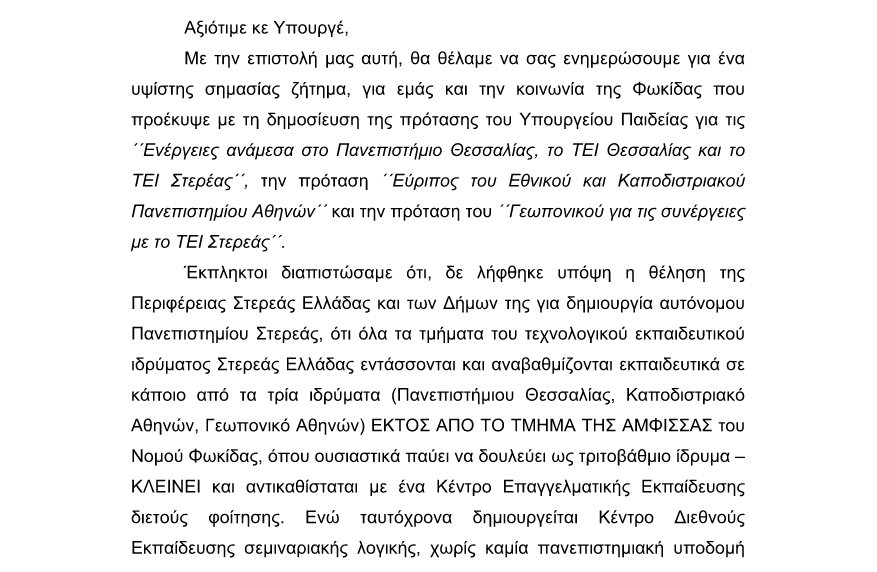 Αξιότιμε κε Υπουργέ,

Με την επιστολή μας αυτή, θα θέλαμε να σας ενημερώσουμε για ένα υψίστης σημασίας ζήτημα, για εμάς και την κοινωνία της Φωκίδας που προέκυψε με τη δημοσίευση της πρότασης του Υπουργείου Παιδείας για τις ´´Ενέργειες ανάμεσα στο Πανεπιστήμιο Θεσσαλίας, το ΤΕΙ Θεσσαλίας και το ΤΕΙ Στερεάς´´, την πρόταση ´´Εύριπος του Εθνικού και Καποδιστριακού Πανεπιστημίου Αθηνών´´ και την πρόταση του ´´Γεωπονικού για τις συνέργειες με το ΤΕΙ Στερεάς´´.

Έκπληκτοι διαπιστώσαμε ότι, δε λήφθηκε υπόψη η θέληση της Περιφέρειας Στερεάς Ελλάδας και των Δήμων της για δημιουργία αυτόνομου Πανεπιστημίου Στερεάς, ότι όλα τα τμήματα του τεχνολογικού εκπαιδευτικού ιδρύματος Στερεάς Ελλάδας εντάσσονται και αναβαθμίζονται εκπαιδευτικά σε κάποιο από τα τρία ιδρύματα (Πανεπιστήμιου Θεσσαλίας, Καποδιστριακό Αθηνών, Γεωπονικό Αθηνών) ΕΚΤΟΣ ΑΠΟ ΤΟ ΤΜΗΜΑ ΤΗΣ ΑΜΦΙΣΣΑΣ του Νομού Φωκίδας, όπου ουσιαστικά παύει να δουλεύει ως τριτοβάθμιο ίδρυμα – ΚΛΕΙΝΕΙ και αντικαθίσταται με ένα Κέντρο Επαγγελματικής Εκπαίδευσης διετούς φοίτησης. Ενώ ταυτόχρονα δημιουργείται Κέντρο Διεθνούς Εκπαίδευσης σεμιναριακής λογικής, χωρίς καμία πανεπιστημιακή υποδομή